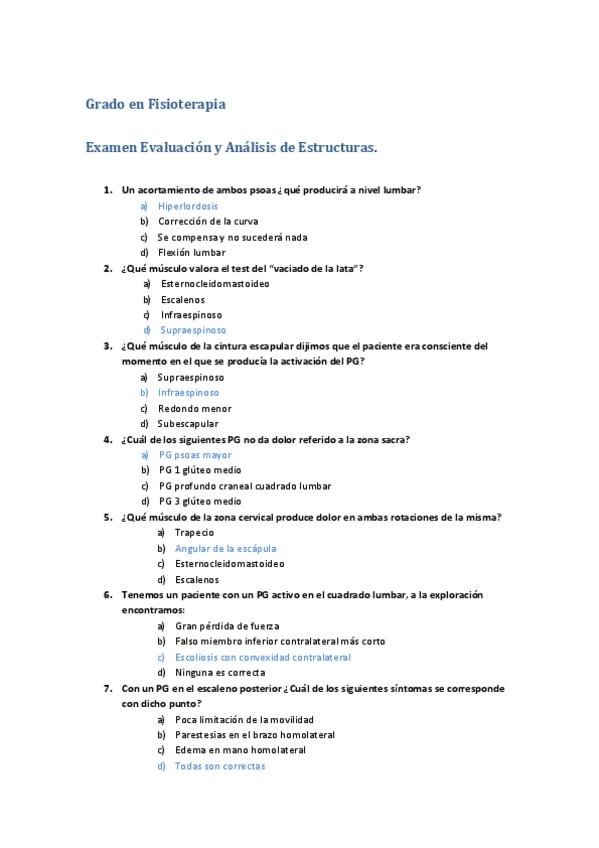 Grado en Fisioterapia

Examen Evaluación y Análisis de Estructuras.

1. Un acortamiento de ambos psoas ¿qué producirá a nivel lumbar?
a) Hiperlordosis
b) Corrección de la curva
c) Se compensa y no sucederá nada
d) Flexión lumbar

2. ¿Qué músculo valora el test del "vaciado de la lata"?
a) Esternocleidomastoideo
b) Escalenos
c) Infraespinoso
d) Supraespinoso

3. ¿Qué músculo de la cintura escapular dijimos que el paciente era consciente del momento en el que se producía la activación del PG?
a) Supraespinoso
b) Infraespinoso
c) Redondo menor
d) Subescapular

4. ¿Cuál de los siguientes PG no da dolor referido a la zona sacra?
a) PG psoas mayor
b) PG 1 glúteo medio
c) PG profundo craneal cuadrado lumbar
d) PG 3 glúteo medio

5. ¿Qué músculo de la zona cervical produce dolor en ambas rotaciones de la misma?
a) Trapecio
b) Angular de la escápula
c) Esternocleidomastoideo
d) Escalenos

6. Tenemos un paciente con un PG activo en el cuadrado lumbar, a la exploración encontramos:
a) Gran pérdida de fuerza
b) Falso miembro inferior contralateral más corto
c) Escoliosis con convexidad contralateral
d) Ninguna es correcta

7. Con un PG en el escaleno posterior ¿Cuál de los siguientes síntomas se corresponde con dicho punto?
a) Poca limitación de la movilidad
b) Parestesias en el brazo homolateral
c) Edema en mano homolateral
d) Todas son correctas